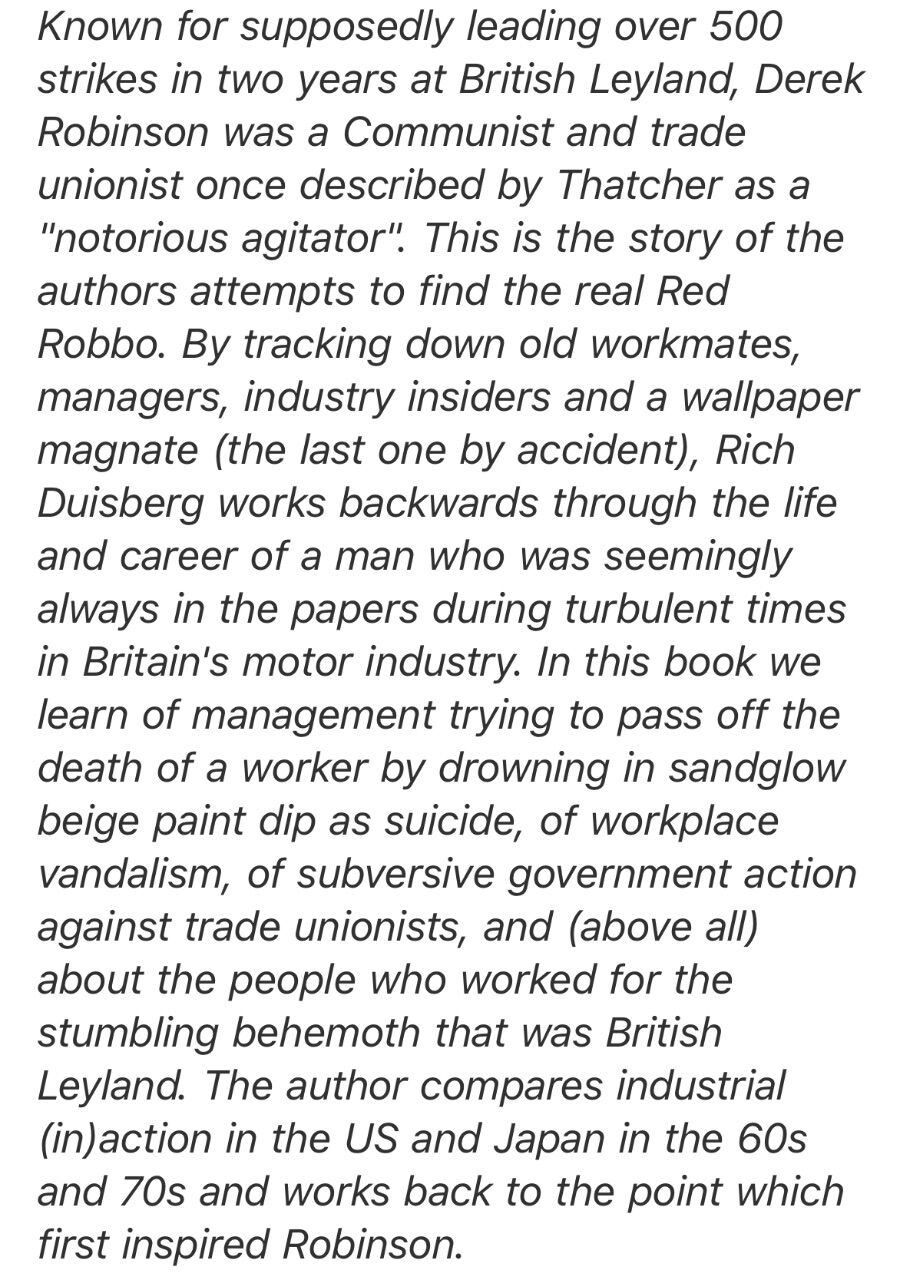 Known for supposedly leading over 500 strikes in two years at British Leyland, Derek Robinson was a Communist and trade unionist once described by Thatcher as a "notorious agitator". This is the story of the authors attempts to find the real Red Robbo. By tracking down old workmates, managers, industry insiders and a wallpaper magnate (the last one by accident), Rich Duisberg works backwards through the life and career of a man who was seemingly always in the papers during turbulent times in Britain's motor industry. In this book we learn of management trying to pass off the death of a worker by drowning in sandglow beige paint dip as suicide, of workplace vandalism, of subversive government action against trade unionists, and (above all) about the people who worked for the stumbling behemoth that was British Leyland. The author compares industrial (in)action in the US and Japan in the 60s and 70s and works back to the point which first inspired Robinson.